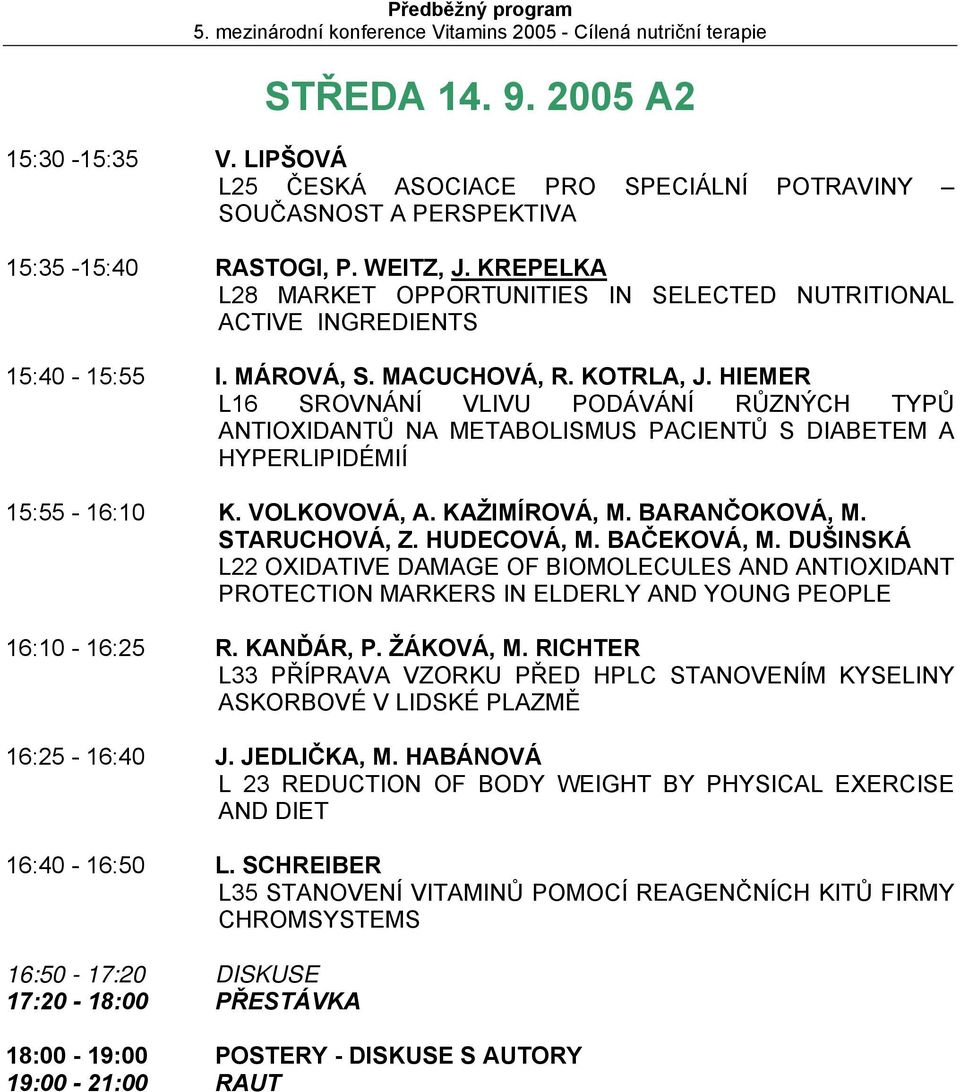 Předběžný program
5. mezinárodní konference Vitamins 2005 - Cílená nutriční terapie

STŘEDA 14. 9. 2005 A2

15:30 -15:35 V. LIPŠOVÁ
L25 ČESKÁ ASOCIACE PRO SPECIÁLNÍ POTRAVINY – SOUČASNOST A PERSPEKTIVA

15:35 -15:40 RASTOGI, P. WEITZ, J. KREPELKA
L28 MARKET OPPORTUNITIES IN SELECTED NUTRITIONAL ACTIVE INGREDIENTS

15:40 - 15:55 I. MÁROVÁ, S. MACUCHOVÁ, R. KOTRLA, J. HIEMER
L16 SROVNÁNÍ VLIVU PODÁVÁNÍ RŮZNÝCH TYPŮ ANTIOXIDANTŮ NA METABOLISMUS PACIENTŮ S DIABETEM A HYPERLIPIDÉMIÍ

15:55 - 16:10 K. VOLKOVOVÁ, A. KAŽIMÍROVÁ, M. BARANČOKOVÁ, M. STARUCHOVÁ, Z. HUDECOVÁ, M. BAČEKOVÁ, M. DUŠINSKÁ
L22 OXIDATIVE DAMAGE OF BIOMOLECULES AND ANTIOXIDANT PROTECTION MARKERS IN ELDERLY AND YOUNG PEOPLE

16:10 - 16:25 R. KANĎÁR, P. ŽÁKOVÁ, M. RICHTER
L33 PŘÍPRAVA VZORKU PŘED HPLC STANOVENÍM KYSELINY ASKORBOVÉ V LIDSKÉ PLAZMĚ

16:25 - 16:40 J. JEDLIČKA, M. HABÁNOVÁ
L 23 REDUCTION OF BODY WEIGHT BY PHYSICAL EXERCISE AND DIET

16:40 - 16:50 L. SCHREIBER
L35 STANOVENÍ VITAMINŮ POMOCÍ REAGENČNÍCH KITŮ FIRMY CHROMSYSTEMS

16:50 - 17:20 DISKUSE
17:20 - 18:00 PŘESTÁVKA

18:00 - 19:00 POSTERY - DISKUSE S AUTORY
19:00 - 21:00 RAUT